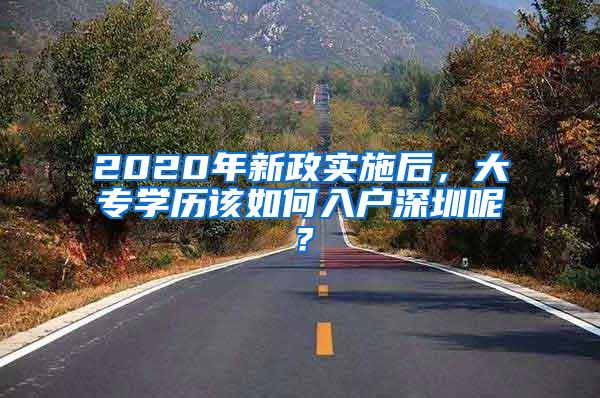 2020年新政实施后，大专学历该如何入户深圳呢？